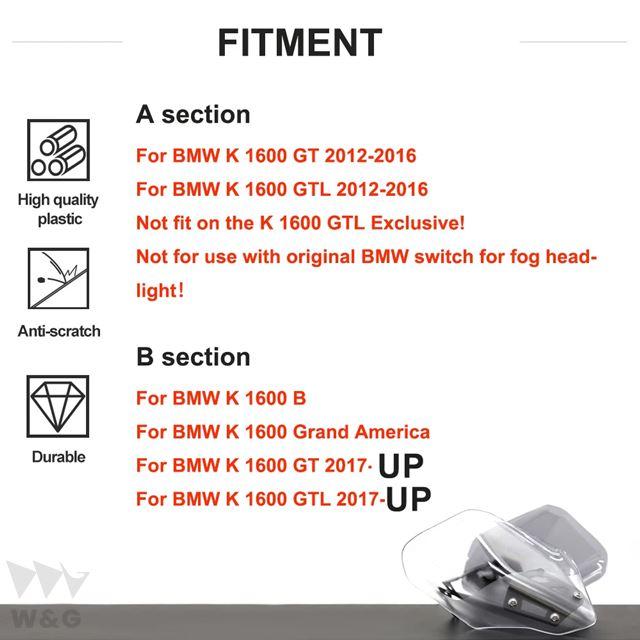 FITMENT

High quality plastic

Anti-scratch

Durable

A section

For BMW K 1600 GT 2012-2016

For BMW K 1600 GTL 2012-2016

Not fit on the K 1600 GTL Exclusive!

Not for use with original BMW switch for fog headlight!

B section

For BMW K 1600 B

For BMW K 1600 Grand America

For BMW K 1600 GT 2017- UP

For BMW K 1600 GTL 2017-UP

W&G